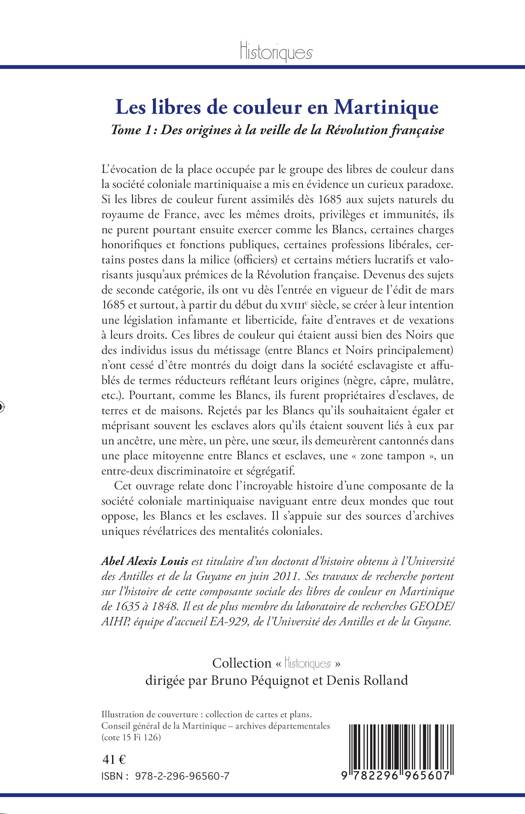 Historiques

Les libres de couleur en Martinique

Tome 1 : Des origines à la veille de la Révolution française

L'évocation de la place occupée par le groupe des libres de couleur dans la société coloniale martiniquaise a mis en évidence un curieux paradoxe. Si les libres de couleur furent assimilés dès 1685 aux sujets naturels du royaume de France, avec les mêmes droits, privilèges et immunités, ils ne purent pourtant ensuite exercer comme les Blancs, certaines charges honorifiques et fonctions publiques, certaines professions libérales, certains postes dans la milice (officiers) et certains métiers lucratifs et valorisants jusqu'aux prémices de la Révolution française. Devenus des sujets de seconde catégorie, ils ont vu dès l'entrée en vigueur de l'édit de mars 1685 et surtout, à partir du début du XVIIIe siècle, se créer à leur intention une législation infamante et liberticide, faite d'entraves et de vexations à leurs droits. Ces libres de couleur qui étaient aussi bien des Noirs que des individus issus du métissage (entre Blancs et Noirs principalement) n'ont cessé d'être montrés du doigt dans la société esclavagiste et affublés de termes réducteurs reflétant leurs origines (nègre, câpre, mulâtre, etc.). Pourtant, comme les Blancs, ils furent propriétaires d'esclaves, de terres et de maisons. Rejetés par les Blancs qu'ils souhaitaient égaler et méprisant souvent les esclaves alors qu'ils étaient souvent liés à eux par un ancêtre, une mère, un père, une sœur, ils demeurèrent cantonnés dans une place mitoyenne entre Blancs et esclaves, une « zone tampon », un entre-deux discriminatoire et ségrégatif.

Cet ouvrage relate donc l'incroyable histoire d'une composante de la société coloniale martiniquaise naviguant entre deux mondes que tout oppose, les Blancs et les esclaves. Il s'appuie sur des sources d'archives uniques révélatrices des mentalités coloniales.

Abel Alexis Louis est titulaire d'un doctorat d'histoire obtenu à l'Université des Antilles et de la Guyane en juin 2011. Ses travaux de recherche portent sur l'histoire de cette composante sociale des libres de couleur en Martinique de 1635 à 1848. Il est de plus membre du laboratoire de recherches GEODE/AIHP, équipe d'accueil EA-929, de l'Université des Antilles et de la Guyane.

Collection « Historiques »
dirigée par Bruno Péquignot et Denis Rolland

Illustration de couverture : collection de cartes et plans. Conseil général de la Martinique – archives départementales (cote 15 Fi 126)

41 €

ISBN : 978-2-296-96560-7

9 782296 965607